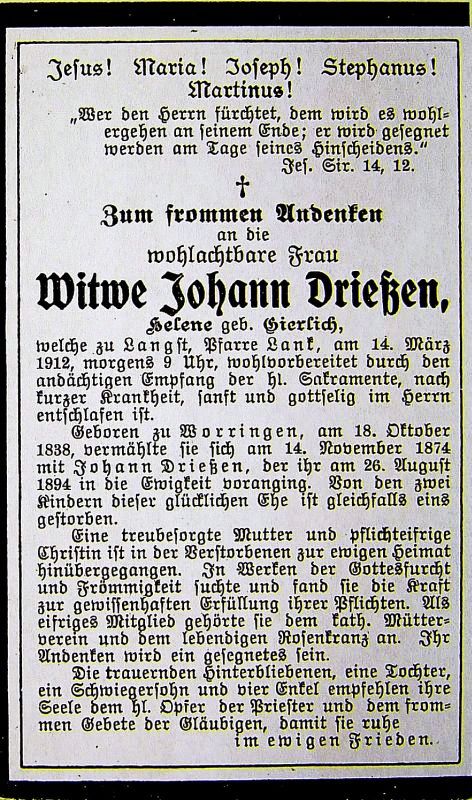 Jesus! Maria! Joseph! Stephanus! Martinus!

„Wer den Herrn fürchtet, dem wird es wohlergehen an seinem Ende; er wird gesegnet werden am Tage seines Hinscheidens."
Jes. Sir. 14, 12.

†

Zum frommen Andenken
an die
wohlachtbare Frau
Witwe Johann Drießen,
Helene geb. Gierlich,

welche zu Langst, Pfarre Lank, am 14. März 1912, morgens 9 Uhr, wohlvorbereitet durch den andächtigen Empfang der hl. Sakramente, nach kurzer Krankheit, sanft und gottselig im Herrn entschlafen ist.

Geboren zu Worringen, am 18. Oktober 1838, vermählte sie sich am 14. November 1874 mit Johann Drießen, der ihr am 26. August 1894 in die Ewigkeit voranging. Von den zwei Kindern dieser glücklichen Ehe ist gleichfalls eins gestorben.

Eine treubesorgte Mutter und pflichteifrige Christin ist in der Verstorbenen zur ewigen Heimat hinübergegangen. In Werken der Gottesfurcht und Frömmigkeit suchte und fand sie die Kraft zur gewissenhaften Erfüllung ihrer Pflichten. Als eifriges Mitglied gehörte sie dem kath. Mütterverein und dem lebendigen Rosenkranz an. Ihr Andenken wird ein gesegnetes sein.

Die trauernden Hinterbliebenen, eine Tochter, ein Schwiegersohn und vier Enkel empfehlen ihre Seele dem hl. Opfer der Priester und dem frommen Gebete der Gläubigen, damit sie ruhe
im ewigen Frieden.